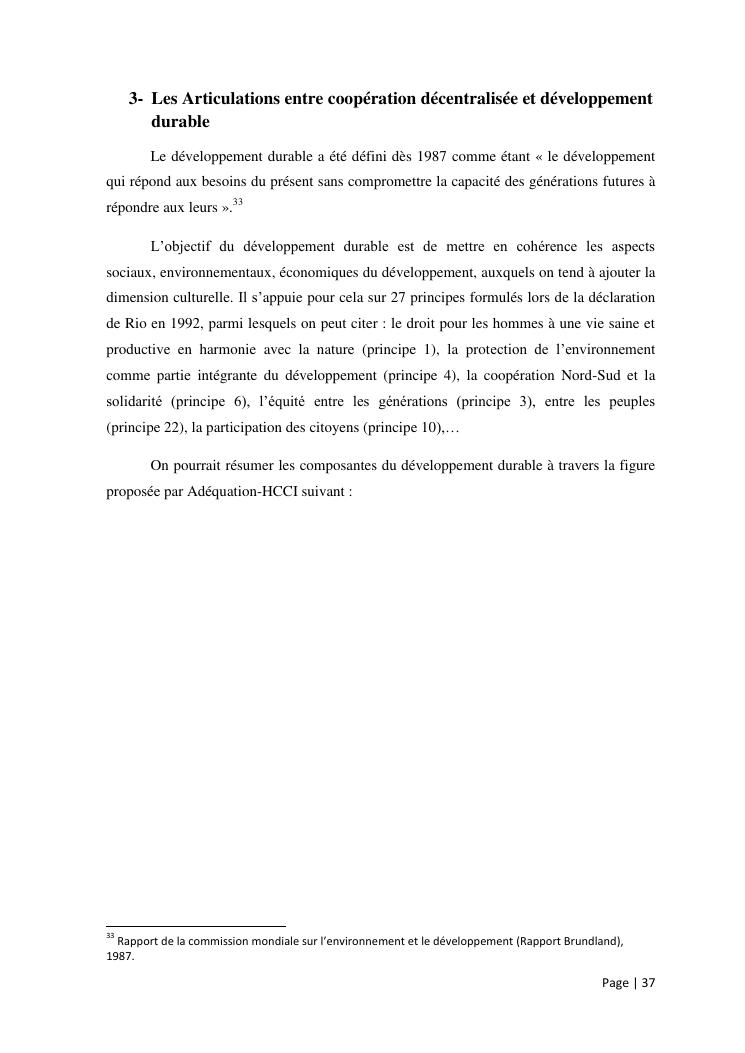 3- Les Articulations entre coopération décentralisée et développement durable

Le développement durable a été défini dès 1987 comme étant « le développement qui répond aux besoins du présent sans compromettre la capacité des générations futures à répondre aux leurs ».$^{33}$

L'objectif du développement durable est de mettre en cohérence les aspects sociaux, environnementaux, économiques du développement, auxquels on tend à ajouter la dimension culturelle. Il s'appuie pour cela sur 27 principes formulés lors de la déclaration de Rio en 1992, parmi lesquels on peut citer : le droit pour les hommes à une vie saine et productive en harmonie avec la nature (principe 1), la protection de l'environnement comme partie intégrante du développement (principe 4), la coopération Nord-Sud et la solidarité (principe 6), l'équité entre les générations (principe 3), entre les peuples (principe 22), la participation des citoyens (principe 10),…

On pourrait résumer les composantes du développement durable à travers la figure proposée par Adéquation-HCCI suivant :

$^{33}$ Rapport de la commission mondiale sur l'environnement et le développement (Rapport Brundland), 1987.

Page | 37